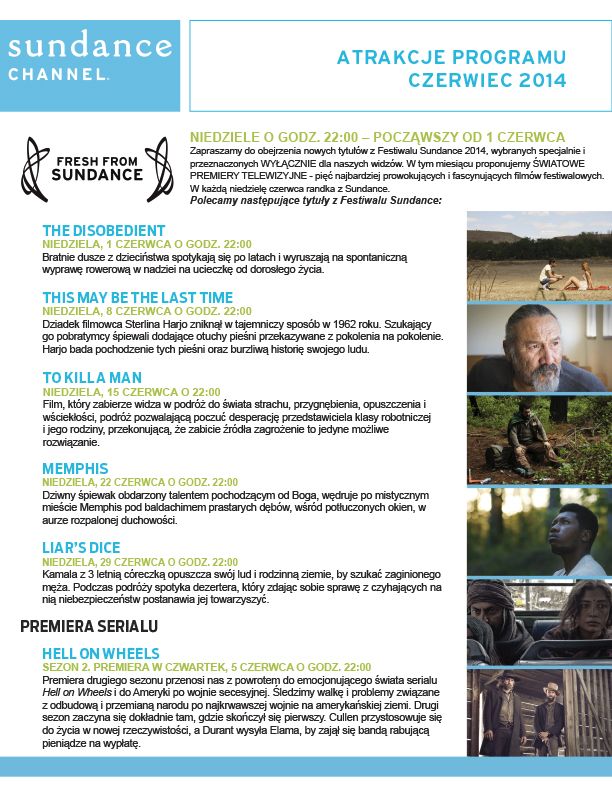 sundance CHANNEL.

ATRAKCJE PROGRAMU CZERWIEC 2014

FRESH FROM SUNDANCE

NIEDZIELE O GODZ. 22:00 – POCZĄWSZY OD 1 CZERWCA
Zapraszamy do obejrzenia nowych tytułów z Festiwalu Sundance 2014, wybranych specjalnie i przeznaczonych WYŁĄCZNIE dla naszych widzów. W tym miesiącu proponujemy ŚWIATOWE PREMIERY TELEWIZYJNE - pięć najbardziej prowokujących i fascynujących filmów festiwalowych. W każdą niedzielę czerwca randka z Sundance.
Polecamy następujące tytuły z Festiwalu Sundance:

THE DISOBEDIENT
NIEDZIELA, 1 CZERWCA O GODZ. 22:00
Bratnie dusze z dzieciństwa spotykają się po latach i wyruszają na spontaniczną wyprawę rowerową w nadziei na ucieczkę od dorosłego życia.

THIS MAY BE THE LAST TIME
NIEDZIELA, 8 CZERWCA O GODZ. 22:00
Dziadek filmowca Sterlina Harjo zniknął w tajemniczy sposób w 1962 roku. Szukający go pobratymcy śpiewali dodające otuchy pieśni przekazywane z pokolenia na pokolenie. Harjo bada pochodzenie tych pieśni oraz burzliwą historię swojego ludu.

TO KILL A MAN
NIEDZIELA, 15 CZERWCA O 22:00
Film, który zabierze widza w podróż do świata strachu, przygnębienia, opuszczenia i wściekłości, podróż pozwalającą poczuć desperację przedstawiciela klasy robotniczej i jego rodziny, przekonującą, że zabicie źródła zagrożenie to jedyne możliwe rozwiązanie.

MEMPHIS
NIEDZIELA, 22 CZERWCA O GODZ. 22:00
Dziwny śpiewak obdarzony talentem pochodzącym od Boga, wędruje po mistycznym mieście Memphis pod baldachimem prastarych dębów, wśród potłuczonych okien, w aurze rozpalonej duchowości.

LIAR'S DICE
NIEDZIELA, 29 CZERWCA O GODZ. 22:00
Kamala z 3 letnią córeczką opuszcza swój lud i rodzinną ziemie, by szukać zaginionego męża. Podczas podróży spotyka dezertera, który zdając sobie sprawę z czyhających na nią niebezpieczeństw postanawia jej towarzyszyć.

PREMIERA SERIALU

HELL ON WHEELS
SEZON 2. PREMIERA W CZWARTEK, 5 CZERWCA O GODZ. 22:00
Premiera drugiego sezonu przenosi nas z powrotem do emocjonującego świata serialu Hell on Wheels i do Ameryki po wojnie secesyjnej. Śledzimy walkę i problemy związane z odbudową i przemianą narodu po najkrwawszej wojnie na amerykańskiej ziemi. Drugi sezon zaczyna się dokładnie tam, gdzie skończył się pierwszy. Cullen przystosowuje się do życia w nowej rzeczywistości, a Durant wysyła Elama, by zajął się bandą rabującą pieniądze na wypłatę.